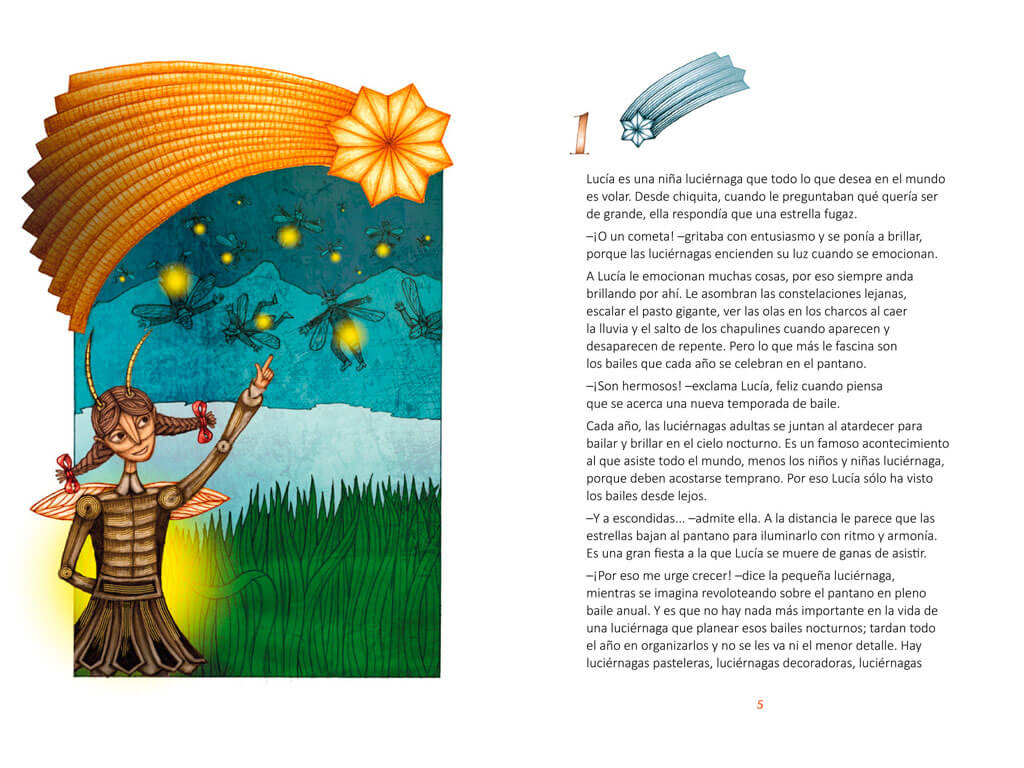 1

Lucía es una niña luciérnaga que todo lo que desea en el mundo es volar. Desde chiquita, cuando le preguntaban qué quería ser de grande, ella respondía que una estrella fugaz.

–¡O un cometa! –gritaba con entusiasmo y se ponía a brillar, porque las luciérnagas encienden su luz cuando se emocionan.

A Lucía le emocionan muchas cosas, por eso siempre anda brillando por ahí. Le asombran las constelaciones lejanas, escalar el pasto gigante, ver las olas en los charcos al caer la lluvia y el salto de los chapulines cuando aparecen y desaparecen de repente. Pero lo que más le fascina son los bailes que cada año se celebran en el pantano.

–¡Son hermosos! –exclama Lucía, feliz cuando piensa que se acerca una nueva temporada de baile.

Cada año, las luciérnagas adultas se juntan al atardecer para bailar y brillar en el cielo nocturno. Es un famoso acontecimiento al que asiste todo el mundo, menos los niños y niñas luciérnaga, porque deben acostarse temprano. Por eso Lucía sólo ha visto los bailes desde lejos.

–Y a escondidas... –admite ella. A la distancia le parece que las estrellas bajan al pantano para iluminarlo con ritmo y armonía. Es una gran fiesta a la que Lucía se muere de ganas de asistir.

–¡Por eso me urge crecer! –dice la pequeña luciérnaga, mientras se imagina revoloteando sobre el pantano en pleno baile anual. Y es que no hay nada más importante en la vida de una luciérnaga que planear esos bailes nocturnos; tardan todo el año en organizarlos y no se les va ni el menor detalle. Hay luciérnagas pasteleras, luciérnagas decoradoras, luciérnagas

5